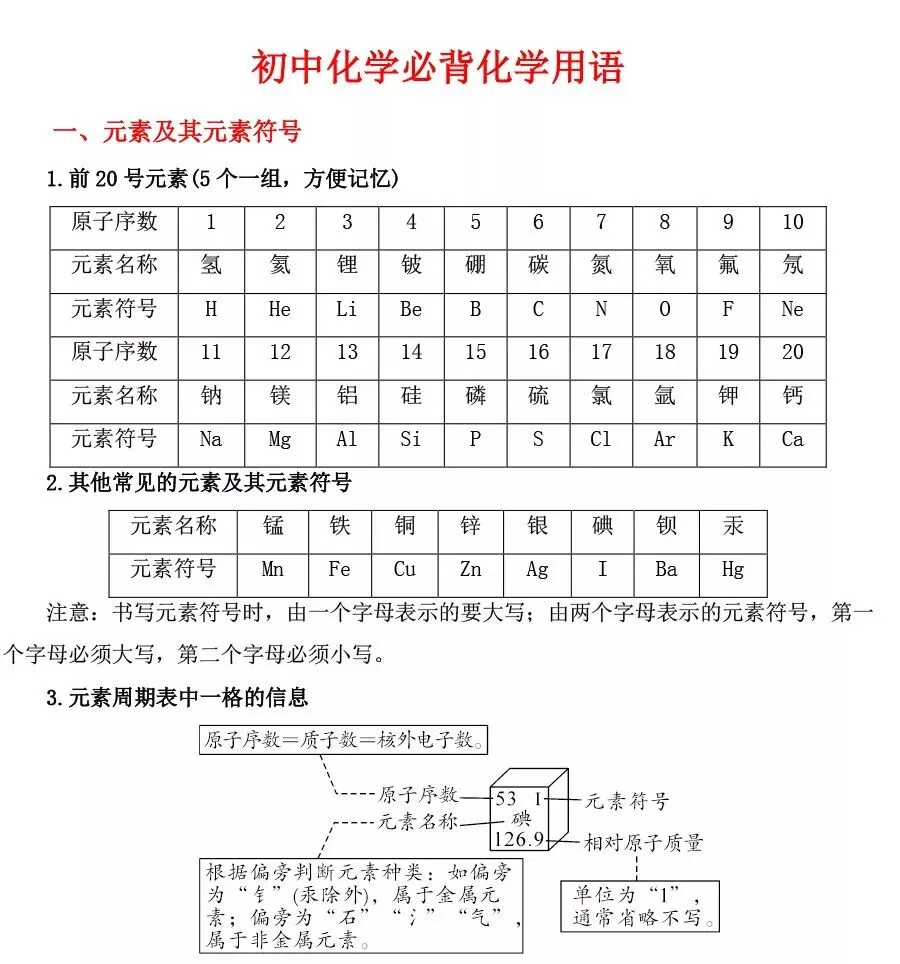 初中化学必背化学用语

一、元素及其元素符号

1.前 20 号元素(5 个一组，方便记忆)

| 原子序数 | 1 | 2 | 3 | 4 | 5 | 6 | 7 | 8 | 9 | 10 |
|---|---|---|---|---|---|---|---|---|---|---|
| 元素名称 | 氢 | 氦 | 锂 | 铍 | 硼 | 碳 | 氮 | 氧 | 氟 | 氖 |
| 元素符号 | H | He | Li | Be | B | C | N | O | F | Ne |
| 原子序数 | 11 | 12 | 13 | 14 | 15 | 16 | 17 | 18 | 19 | 20 |
| 元素名称 | 钠 | 镁 | 铝 | 硅 | 磷 | 硫 | 氯 | 氩 | 钾 | 钙 |
| 元素符号 | Na | Mg | Al | Si | P | S | Cl | Ar | K | Ca |

2.其他常见的元素及其元素符号

| 元素名称 | 锰 | 铁 | 铜 | 锌 | 银 | 碘 | 钡 | 汞 |
|---|---|---|---|---|---|---|---|---|
| 元素符号 | Mn | Fe | Cu | Zn | Ag | I | Ba | Hg |

注意：书写元素符号时，由一个字母表示的要大写；由两个字母表示的元素符号，第一个字母必须大写，第二个字母必须小写。

3.元素周期表中一格的信息

原子序数=质子数=核外电子数。

原子序数
元素名称
53 I
碘
126.9
元素符号
相对原子质量

根据偏旁判断元素种类：如偏旁为“钅”(汞除外)，属于金属元素；偏旁为“石”“氵”“气”，属于非金属元素。

单位为“1”，通常省略不写。